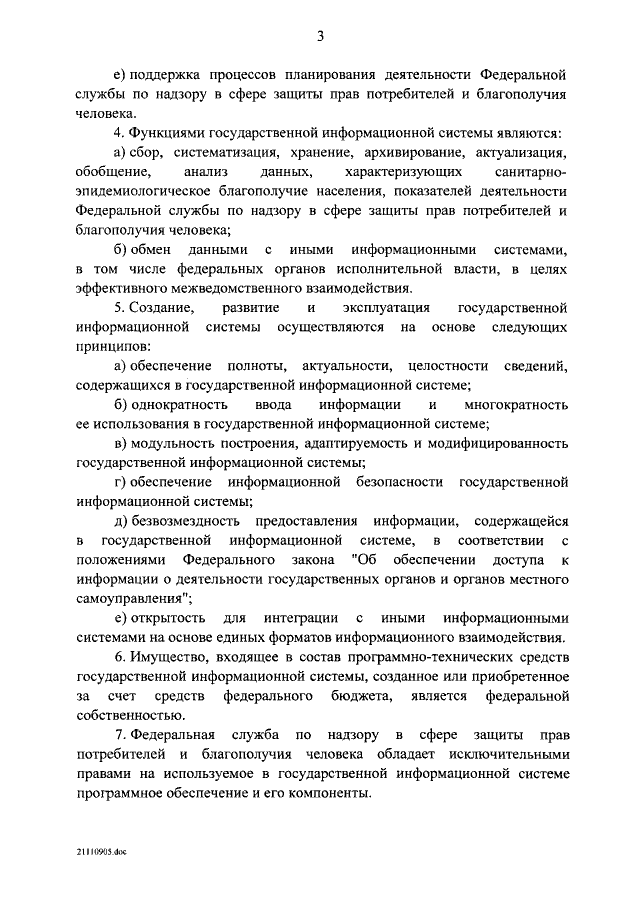 3

е) поддержка процессов планирования деятельности Федеральной службы по надзору в сфере защиты прав потребителей и благополучия человека.

4. Функциями государственной информационной системы являются:

а) сбор, систематизация, хранение, архивирование, актуализация, обобщение, анализ данных, характеризующих санитарно-эпидемиологическое благополучие населения, показателей деятельности Федеральной службы по надзору в сфере защиты прав потребителей и благополучия человека;

б) обмен данными с иными информационными системами, в том числе федеральных органов исполнительной власти, в целях эффективного межведомственного взаимодействия.

5. Создание, развитие и эксплуатация государственной информационной системы осуществляются на основе следующих принципов:

а) обеспечение полноты, актуальности, целостности сведений, содержащихся в государственной информационной системе;

б) однократность ввода информации и многократность ее использования в государственной информационной системе;

в) модульность построения, адаптируемость и модифицированность государственной информационной системы;

г) обеспечение информационной безопасности государственной информационной системы;

д) безвозмездность предоставления информации, содержащейся в государственной информационной системе, в соответствии с положениями Федерального закона "Об обеспечении доступа к информации о деятельности государственных органов и органов местного самоуправления";

е) открытость для интеграции с иными информационными системами на основе единых форматов информационного взаимодействия.

6. Имущество, входящее в состав программно-технических средств государственной информационной системы, созданное или приобретенное за счет средств федерального бюджета, является федеральной собственностью.

7. Федеральная служба по надзору в сфере защиты прав потребителей и благополучия человека обладает исключительными правами на используемое в государственной информационной системе программное обеспечение и его компоненты.

21110905.doc